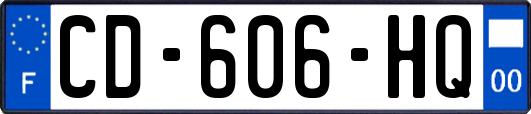 F
CD-606-HQ
00